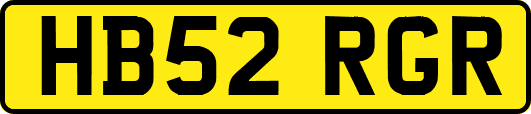 HB52 RGR